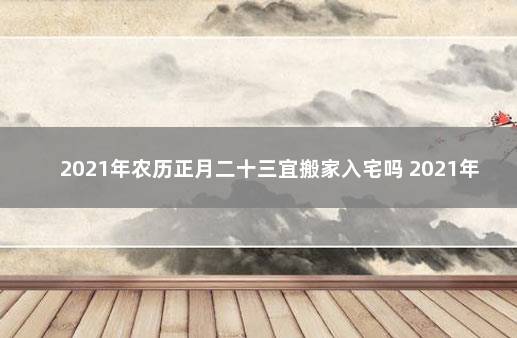 2021年农历正月二十三宜搬家入宅吗 2021年